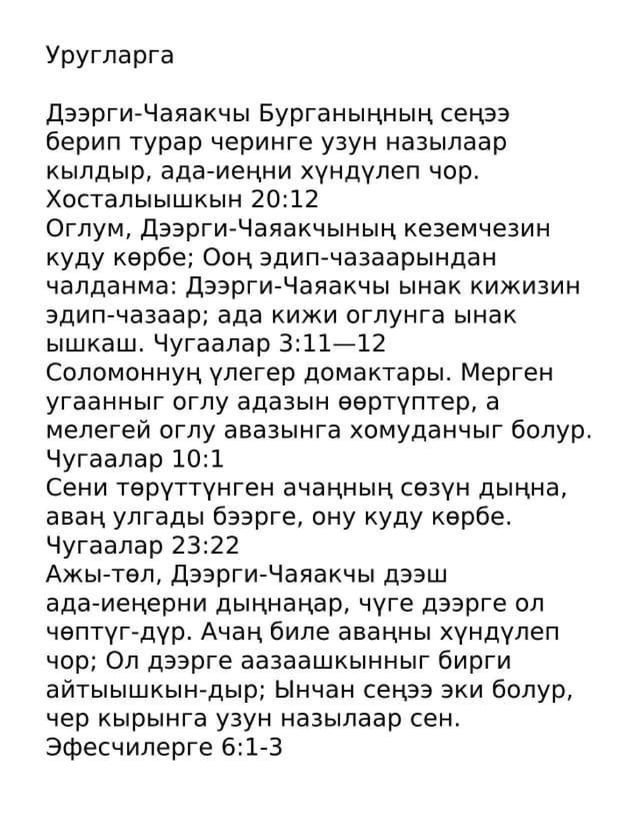 Уругларга

Дээрги-Чаяакчы Бурганыңның сеңээ берип турар черинге узун назылаар кылдыр, ада-иеңни хүндүлеп чор. Хосталыышкын 20:12
Оглум, Дээрги-Чаяакчының кеземчезин куду көрбе; Ооң эдип-чазаарындан чалданма: Дээрги-Чаяакчы ынак кижизин эдип-чазаар; ада кижи оглунга ынак ышкаш. Чугаалар 3:11—12
Соломоннуң үлегер домактары. Мерген угаанныг оглу адазын өөртүптер, а мелегей оглу авазынга хомуданчыг болур. Чугаалар 10:1
Сени төрүттүнген ачаңның сөзүн дыңна, аваң улгады бээрге, ону куду көрбе. Чугаалар 23:22
Ажы-төл, Дээрги-Чаяакчы дээш ада-иеңерни дыңнаңар, чүге дээрге ол чөптүг-дүр. Ачаң биле аваңны хүндүлеп чор; Ол дээрге аазаашкынныг бирги айтыышкын-дыр; Ынчан сеңээ эки болур, чер кырынга узун назылаар сен. Эфесчилерге 6:1-3